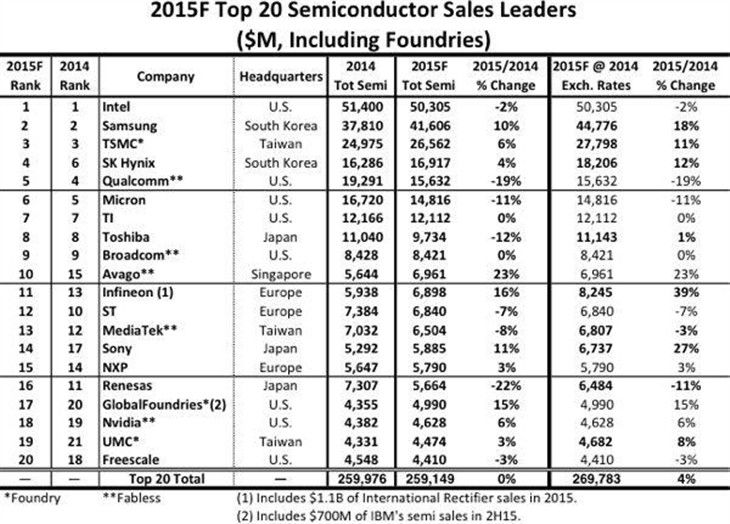 2015F Top 20 Semiconductor Sales Leaders
($M, Including Foundries)

| 2015F Rank | 2014 Rank | Company | Headquarters | 2014 Tot Semi | 2015F Tot Semi | 2015/2014 % Change | 2015F @ 2014 Exch. Rates | 2015/2014 % Change |
|---|---|---|---|---|---|---|---|---|
| 1 | 1 | Intel | U.S. | 51,400 | 50,305 | -2% | 50,305 | -2% |
| 2 | 2 | Samsung | South Korea | 37,810 | 41,606 | 10% | 44,776 | 18% |
| 3 | 3 | TSMC* | Taiwan | 24,975 | 26,562 | 6% | 27,798 | 11% |
| 4 | 6 | SK Hynix | South Korea | 16,286 | 16,917 | 4% | 18,206 | 12% |
| 5 | 4 | Qualcomm** | U.S. | 19,291 | 15,632 | -19% | 15,632 | -19% |
| 6 | 5 | Micron | U.S. | 16,720 | 14,816 | -11% | 14,816 | -11% |
| 7 | 7 | TI | U.S. | 12,166 | 12,112 | 0% | 12,112 | 0% |
| 8 | 8 | Toshiba | Japan | 11,040 | 9,734 | -12% | 11,143 | 1% |
| 9 | 9 | Broadcom** | U.S. | 8,428 | 8,421 | 0% | 8,421 | 0% |
| 10 | 15 | Avago** | Singapore | 5,644 | 6,961 | 23% | 6,961 | 23% |
| 11 | 13 | Infineon (1) | Europe | 5,938 | 6,898 | 16% | 8,245 | 39% |
| 12 | 10 | ST | Europe | 7,384 | 6,840 | -7% | 6,840 | -7% |
| 13 | 12 | MediaTek** | Taiwan | 7,032 | 6,504 | -8% | 6,807 | -3% |
| 14 | 17 | Sony | Japan | 5,292 | 5,885 | 11% | 6,737 | 27% |
| 15 | 14 | NXP | Europe | 5,647 | 5,790 | 3% | 5,790 | 3% |
| 16 | 11 | Renesas | Japan | 7,307 | 5,664 | -22% | 6,484 | -11% |
| 17 | 20 | GlobalFoundries*(2) | U.S. | 4,355 | 4,990 | 15% | 4,990 | 15% |
| 18 | 19 | Nvidia** | U.S. | 4,382 | 4,628 | 6% | 4,628 | 6% |
| 19 | 21 | UMC* | Taiwan | 4,331 | 4,474 | 3% | 4,682 | 8% |
| 20 | 18 | Freescale | U.S. | 4,548 | 4,410 | -3% | 4,410 | -3% |
| — | — | Top 20 Total | — | 259,976 | 259,149 | 0% | 269,783 | 4% |

*Foundry **Fabless (1) Includes $1.1B of International Rectifier sales in 2015.
(2) Includes $700M of IBM's semi sales in 2H15.